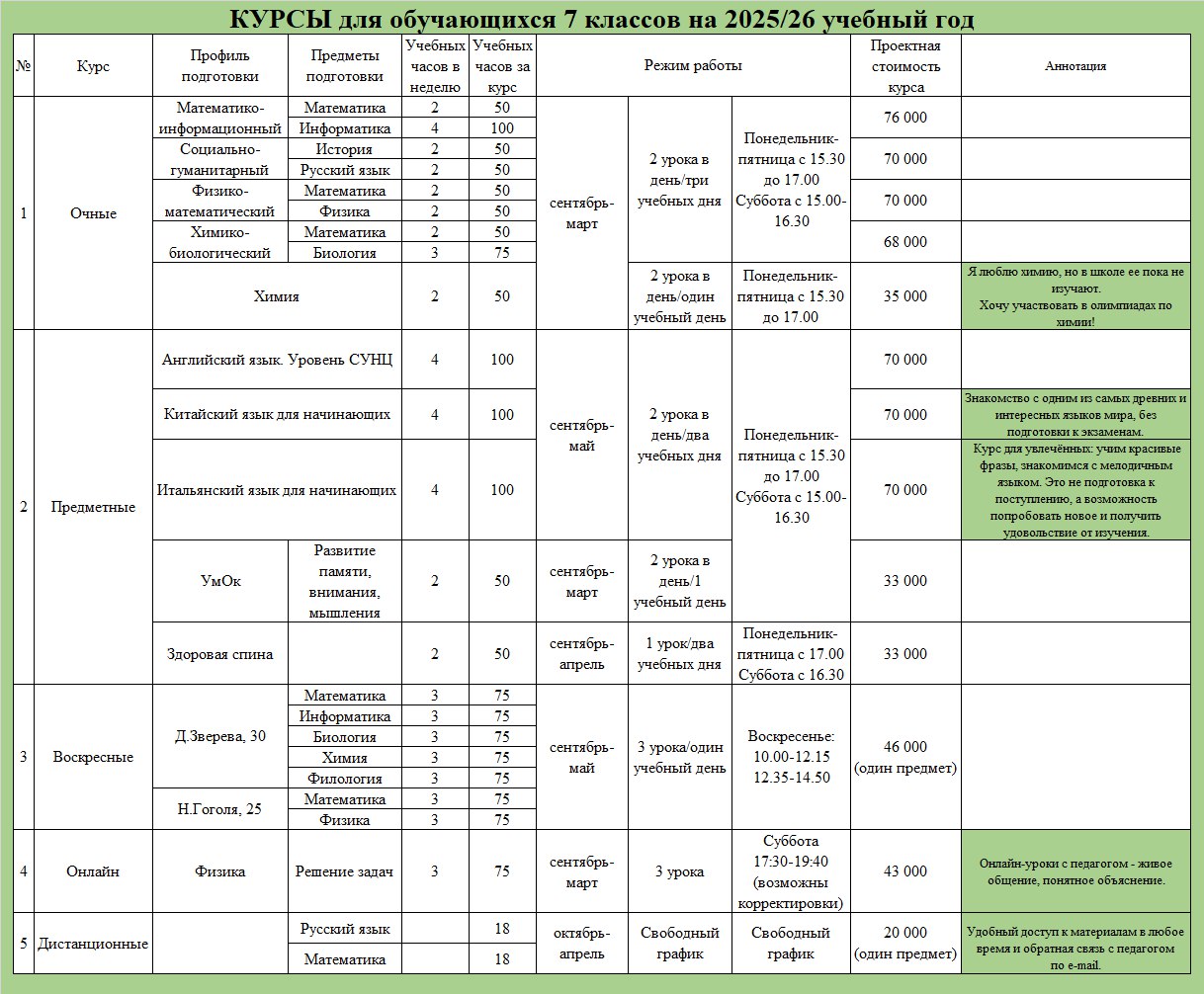 КУРСЫ для обучающихся 7 классов на 2025/26 учебный год

| № | Курс | Профиль подготовки | Предметы подготовки | Учебных часов в неделю | Учебных часов за курс | Режим работы | | | Проектная стоимость курса | Аннотация |
|---|---|---|---|---|---|---|---|---|---|---|
| 1 | Очные | Математико-информационный | Математика | 2 | 50 | сентябрь-март | 2 урока в день/три учебных дня | Понедельник-пятница с 15.30 до 17.00 Суббота с 15.00-16.30 | 76 000 | |
| | | | Информатика | 4 | 100 | | | | | |
| | | Социально-гуманитарный | История | 2 | 50 | | | | 70 000 | |
| | | | Русский язык | 2 | 50 | | | | | |
| | | Физико-математический | Математика | 2 | 50 | | | | 70 000 | |
| | | | Физика | 2 | 50 | | | | | |
| | | Химико-биологический | Математика | 2 | 50 | | | | 68 000 | |
| | | | Биология | 3 | 75 | | | | | |
| | | Химия | | 2 | 50 | | 2 урока в день/один учебный день | Понедельник-пятница с 15.30 до 17.00 | 35 000 | Я люблю химию, но в школе ее пока не изучают. Хочу участвовать в олимпиадах по химии! |
| 2 | Предметные | Английский язык. Уровень СУНЦ | | 4 | 100 | сентябрь-май | 2 урока в день/два учебных дня | Понедельник-пятница с 15.30 до 17.00 Суббота с 15.00-16.30 | 70 000 | |
| | | Китайский язык для начинающих | | 4 | 100 | | | | 70 000 | Знакомство с одним из самых древних и интересных языков мира, без подготовки к экзаменам. |
| | | Итальянский язык для начинающих | | 4 | 100 | | | | 70 000 | Курс для увлечённых: учим красивые фразы, знакомимся с мелодичным языком. Это не подготовка к поступлению, а возможность попробовать новое и получить удовольствие от изучения. |
| | | УмОк | Развитие памяти, внимания, мышления | 2 | 50 | сентябрь-март | 2 урока в день/1 учебный день | | 33 000 | |
| | | Здоровая спина | | 2 | 50 | сентябрь-апрель | 1 урок/два учебных дня | Понедельник-пятница с 17.00 Суббота с 16.30 | 33 000 | |
| 3 | Воскресные | Д.Зверева, 30 | Математика | 3 | 75 | сентябрь-май | 3 урока/один учебный день | Воскресенье: 10.00-12.15 12.35-14.50 | 46 000 (один предмет) | |
| | | | Информатика | 3 | 75 | | | | | |
| | | | Биология | 3 | 75 | | | | | |
| | | | Химия | 3 | 75 | | | | | |
| | | | Филология | 3 | 75 | | | | | |
| | | Н.Гоголя, 25 | Математика | 3 | 75 | | | | | |
| | | | Физика | 3 | 75 | | | | | |
| 4 | Онлайн | Физика | Решение задач | 3 | 75 | сентябрь-март | 3 урока | Суббота 17:30-19:40 (возможны корректировки) | 43 000 | Онлайн-уроки с педагогом - живое общение, понятное объяснение. |
| 5 | Дистанционные | | Русский язык | | 18 | октябрь-апрель | Свободный график | Свободный график | 20 000 (один предмет) | Удобный доступ к материалам в любое время и обратная связь с педагогом по e-mail. |
| | | | Математика | | 18 | | | | | |